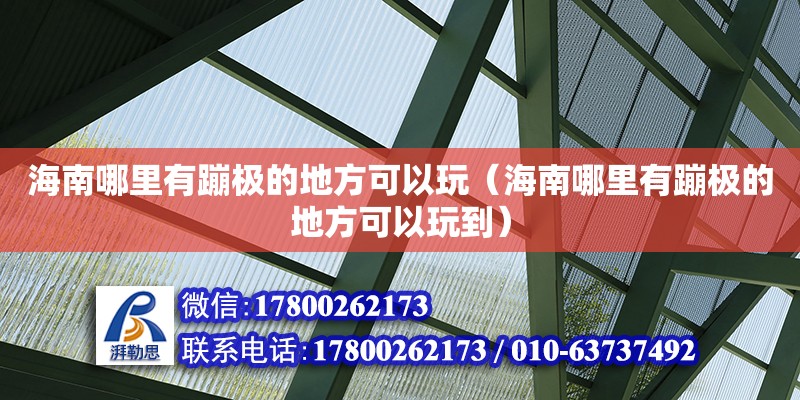 海南哪里有蹦极的地方可以玩（海南哪里有蹦极的地方可以玩到）

湃勒思

微信：17800262173

联系电话：17800262173 / 010-63737492